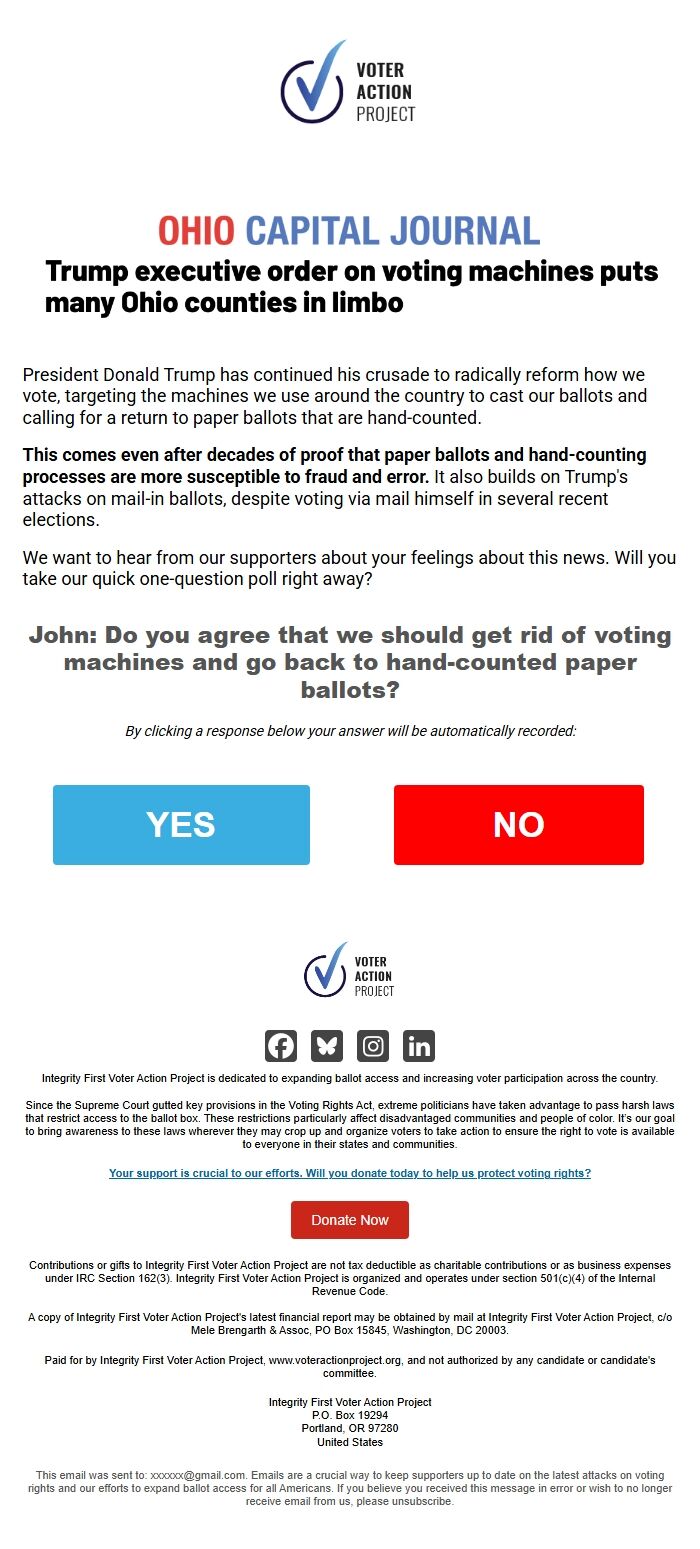 VOTER ACTION PROJECT

OHIO CAPITAL JOURNAL

Trump executive order on voting machines puts many Ohio counties in limbo

President Donald Trump has continued his crusade to radically reform how we vote, targeting the machines we use around the country to cast our ballots and calling for a return to paper ballots that are hand-counted.

This comes even after decades of proof that paper ballots and hand-counting processes are more susceptible to fraud and error. It also builds on Trump's attacks on mail-in ballots, despite voting via mail himself in several recent elections.

We want to hear from our supporters about your feelings about this news. Will you take our quick one-question poll right away?

John: Do you agree that we should get rid of voting machines and go back to hand-counted paper ballots?

By clicking a response below your answer will be automatically recorded:

YES

NO

VOTER ACTION PROJECT

Integrity First Voter Action Project is dedicated to expanding ballot access and increasing voter participation across the country.

Since the Supreme Court gutted key provisions in the Voting Rights Act, extreme politicians have taken advantage to pass harsh laws that restrict access to the ballot box. These restrictions particularly affect disadvantaged communities and people of color. It's our goal to bring awareness to these laws wherever they may crop up and organize voters to take action to ensure the right to vote is available to everyone in their states and communities.

Your support is crucial to our efforts. Will you donate today to help us protect voting rights?

Donate Now

Contributions or gifts to Integrity First Voter Action Project are not tax deductible as charitable contributions or as business expenses under IRC Section 162(3). Integrity First Voter Action Project is organized and operates under section 501(c)(4) of the Internal Revenue Code.

A copy of Integrity First Voter Action Project's latest financial report may be obtained by mail at Integrity First Voter Action Project, c/o Mele Brengarth & Assoc, PO Box 15845, Washington, DC 20003.

Paid for by Integrity First Voter Action Project, www.voteractionproject.org, and not authorized by any candidate or candidate's committee.

Integrity First Voter Action Project
P.O. Box 19294
Portland, OR 97280
United States

This email was sent to: xxxxxx@gmail.com. Emails are a crucial way to keep supporters up to date on the latest attacks on voting rights and our efforts to expand ballot access for all Americans. If you believe you received this message in error or wish to no longer receive email from us, please unsubscribe.